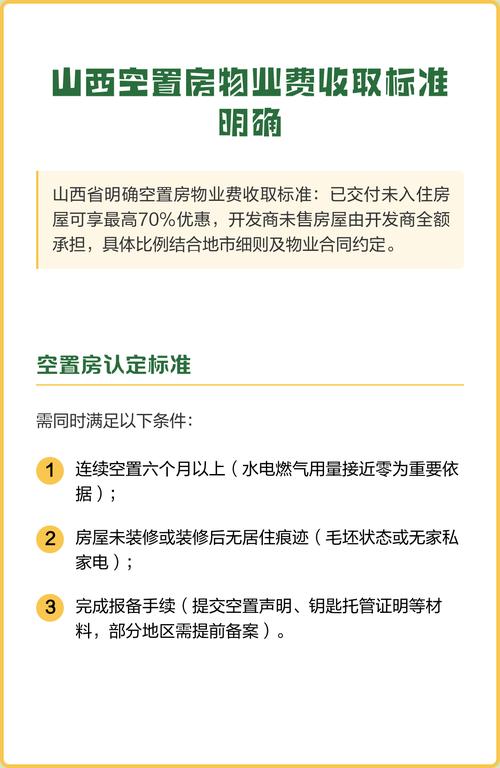 山西空置房物业费收取标准明确

山西省明确空置房物业费收取标准：已交付未入住房屋可享最高70%优惠，开发商未售房屋由开发商全额承担，具体比例结合地市细则及物业合同约定。

空置房认定标准

需同时满足以下条件：

1 连续空置六个月以上（水电燃气用量接近零为重要依据）；

2 房屋未装修或装修后无居住痕迹（毛坯状态或无家私家电）；

3 完成报备手续（提交空置声明、钥匙托管证明等材料，部分地区需提前备案）。